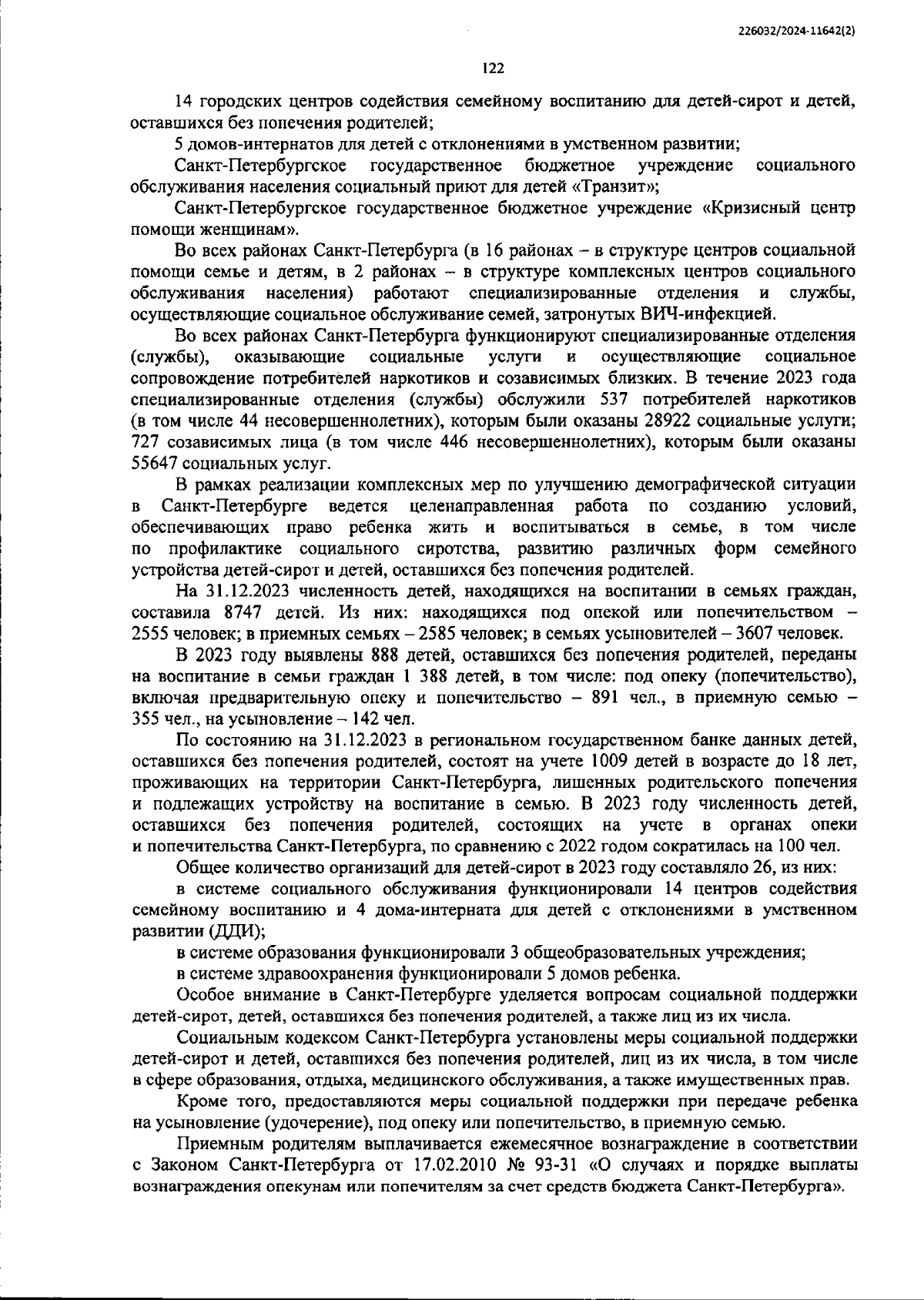 226032/2024-11642(2)

122

14 городских центров содействия семейному воспитанию для детей-сирот и детей, оставшихся без попечения родителей;

5 домов-интернатов для детей с отклонениями в умственном развитии;

Санкт-Петербургское государственное бюджетное учреждение социального обслуживания населения социальный приют для детей «Транзит»;

Санкт-Петербургское государственное бюджетное учреждение «Кризисный центр помощи женщинам».

Во всех районах Санкт-Петербурга (в 16 районах – в структуре центров социальной помощи семье и детям, в 2 районах – в структуре комплексных центров социального обслуживания населения) работают специализированные отделения и службы, осуществляющие социальное обслуживание семей, затронутых ВИЧ-инфекцией.

Во всех районах Санкт-Петербурга функционируют специализированные отделения (службы), оказывающие социальные услуги и осуществляющие социальное сопровождение потребителей наркотиков и созависимых близких. В течение 2023 года специализированные отделения (службы) обслужили 537 потребителей наркотиков (в том числе 44 несовершеннолетних), которым были оказаны 28922 социальные услуги; 727 созависимых лица (в том числе 446 несовершеннолетних), которым были оказаны 55647 социальных услуг.

В рамках реализации комплексных мер по улучшению демографической ситуации в Санкт-Петербурге ведется целенаправленная работа по созданию условий, обеспечивающих право ребенка жить и воспитываться в семье, в том числе по профилактике социального сиротства, развитию различных форм семейного устройства детей-сирот и детей, оставшихся без попечения родителей.

На 31.12.2023 численность детей, находящихся на воспитании в семьях граждан, составила 8747 детей. Из них: находящихся под опекой или попечительством – 2555 человек; в приемных семьях – 2585 человек; в семьях усыновителей – 3607 человек.

В 2023 году выявлены 888 детей, оставшихся без попечения родителей, переданы на воспитание в семьи граждан 1 388 детей, в том числе: под опеку (попечительство), включая предварительную опеку и попечительство – 891 чел., в приемную семью – 355 чел., на усыновление – 142 чел.

По состоянию на 31.12.2023 в региональном государственном банке данных детей, оставшихся без попечения родителей, состоят на учете 1009 детей в возрасте до 18 лет, проживающих на территории Санкт-Петербурга, лишенных родительского попечения и подлежащих устройству на воспитание в семью. В 2023 году численность детей, оставшихся без попечения родителей, состоящих на учете в органах опеки и попечительства Санкт-Петербурга, по сравнению с 2022 годом сократилась на 100 чел.

Общее количество организаций для детей-сирот в 2023 году составляло 26, из них:

в системе социального обслуживания функционировали 14 центров содействия семейному воспитанию и 4 дома-интерната для детей с отклонениями в умственном развитии (ДДИ);

в системе образования функционировали 3 общеобразовательных учреждения;

в системе здравоохранения функционировали 5 домов ребенка.

Особое внимание в Санкт-Петербурге уделяется вопросам социальной поддержки детей-сирот, детей, оставшихся без попечения родителей, а также лиц из их числа.

Социальным кодексом Санкт-Петербурга установлены меры социальной поддержки детей-сирот и детей, оставшихся без попечения родителей, лиц из их числа, в том числе в сфере образования, отдыха, медицинского обслуживания, а также имущественных прав.

Кроме того, предоставляются меры социальной поддержки при передаче ребенка на усыновление (удочерение), под опеку или попечительство, в приемную семью.

Приемным родителям выплачивается ежемесячное вознаграждение в соответствии с Законом Санкт-Петербурга от 17.02.2010 № 93-31 «О случаях и порядке выплаты вознаграждения опекунам или попечителям за счет средств бюджета Санкт-Петербурга».